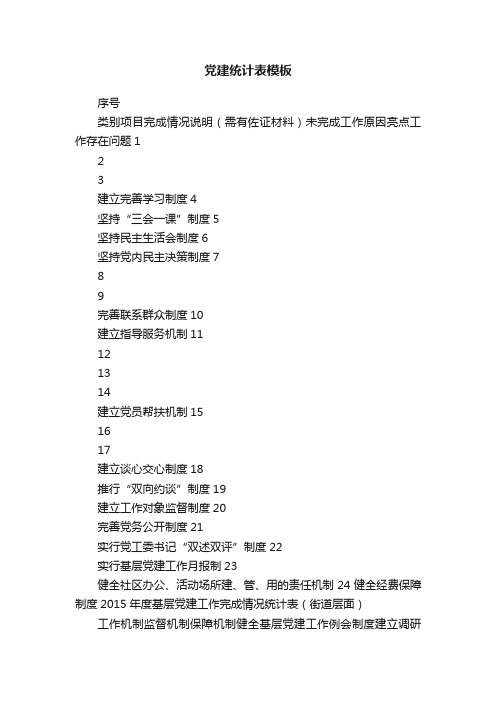 党建统计表模板

序号

类别项目完成情况说明（需有佐证材料）未完成工作原因亮点工作存在问题 1

2

3

建立完善学习制度 4

坚持“三会一课”制度 5

坚持民主生活会制度 6

坚持党内民主决策制度 7

8

9

完善联系群众制度 10

建立指导服务机制 11

12

13

14

建立党员帮扶机制 15

16

17

建立谈心交心制度 18

推行“双向约谈”制度 19

建立工作对象监督制度 20

完善党务公开制度 21

实行党工委书记“双述双评”制度 22

实行基层党建工作月报制 23

健全社区办公、活动场所建、管、用的责任机制 24 健全经费保障制度 2015 年度基层党建工作完成情况统计表（街道层面）

工作机制监督机制保障机制健全基层党建工作例会制度建立调研